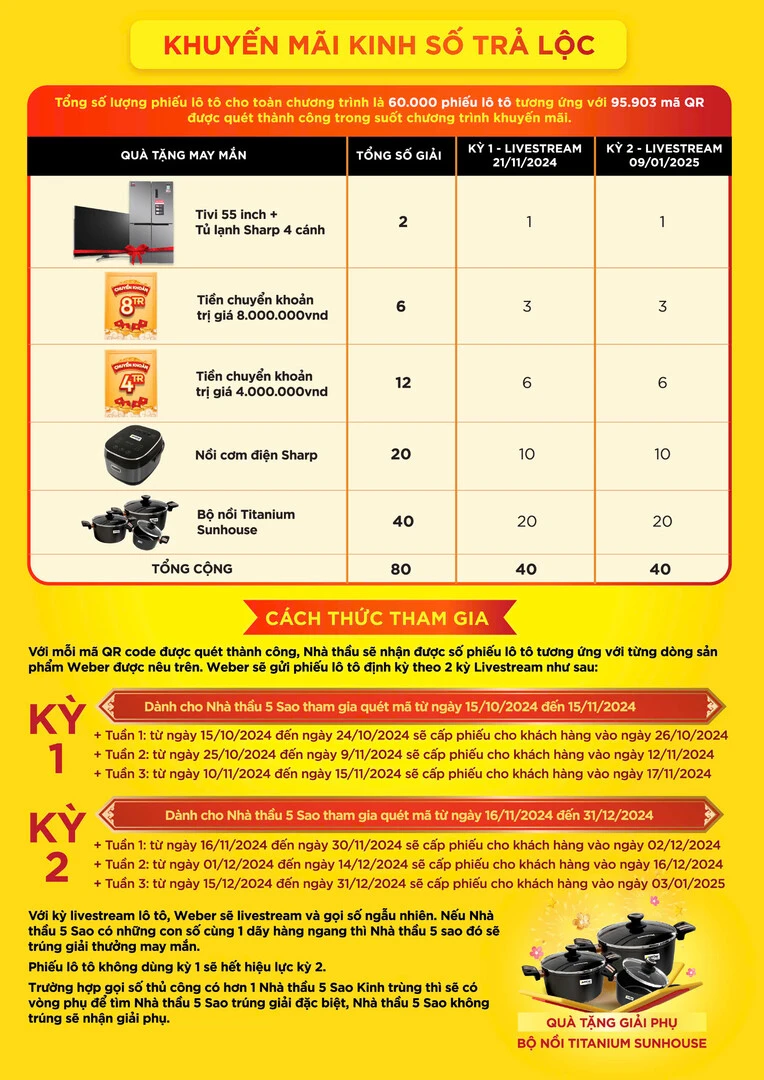 KHUYẾN MÃI KINH SỐ TRẢ LỘC

Tổng số lượng phiếu lô tô cho toàn chương trình là 60.000 phiếu lô tô tương ứng với 95.903 mã QR được quét thành công trong suốt chương trình khuyến mãi.

| QUÀ TẶNG MAY MẮN | TỔNG SỐ GIẢI | KỲ 1 - LIVESTREAM 21/11/2024 | KỲ 2 - LIVESTREAM 09/01/2025 |
|---|---|---|---|
| Tivi 55 inch + Tủ lạnh Sharp 4 cánh | 2 | 1 | 1 |
| CHUYỂN KHOẢN 8TR Tiền chuyển khoản trị giá 8.000.000vnd | 6 | 3 | 3 |
| CHUYỂN KHOẢN 4TR Tiền chuyển khoản trị giá 4.000.000vnd | 12 | 6 | 6 |
| Nồi cơm điện Sharp | 20 | 10 | 10 |
| Bộ nồi Titanium Sunhouse | 40 | 20 | 20 |
| TỔNG CỘNG | 80 | 40 | 40 |

CÁCH THỨC THAM GIA

Với mỗi mã QR code được quét thành công, Nhà thầu sẽ nhận được số phiếu lô tô tương ứng với từng dòng sản phẩm Weber được nêu trên. Weber sẽ gửi phiếu lô tô định kỳ theo 2 kỳ Livestream như sau:

KỲ 1
Dành cho Nhà thầu 5 Sao tham gia quét mã từ ngày 15/10/2024 đến 15/11/2024
+ Tuần 1: từ ngày 15/10/2024 đến ngày 24/10/2024 sẽ cấp phiếu cho khách hàng vào ngày 26/10/2024
+ Tuần 2: từ ngày 25/10/2024 đến ngày 9/11/2024 sẽ cấp phiếu cho khách hàng vào ngày 12/11/2024
+ Tuần 3: từ ngày 10/11/2024 đến ngày 15/11/2024 sẽ cấp phiếu cho khách hàng vào ngày 17/11/2024

KỲ 2
Dành cho Nhà thầu 5 Sao tham gia quét mã từ ngày 16/11/2024 đến 31/12/2024
+ Tuần 1: từ ngày 16/11/2024 đến ngày 30/11/2024 sẽ cấp phiếu cho khách hàng vào ngày 02/12/2024
+ Tuần 2: từ ngày 01/12/2024 đến ngày 14/12/2024 sẽ cấp phiếu cho khách hàng vào ngày 16/12/2024
+ Tuần 3: từ ngày 15/12/2024 đến ngày 31/12/2024 sẽ cấp phiếu cho khách hàng vào ngày 03/01/2025

Với kỳ livestream lô tô, Weber sẽ livestream và gọi số ngẫu nhiên. Nếu Nhà thầu 5 Sao có những con số cùng 1 dãy hàng ngang thì Nhà thầu 5 sao đó sẽ trúng giải thưởng may mắn.

Phiếu lô tô không dùng kỳ 1 sẽ hết hiệu lực kỳ 2.

Trường hợp gọi số thủ công có hơn 1 Nhà thầu 5 Sao Kinh trùng thì sẽ có vòng phụ để tìm Nhà thầu 5 Sao trúng giải đặc biệt, Nhà thầu 5 Sao không trúng sẽ nhận giải phụ.

QUÀ TẶNG GIẢI PHỤ
BỘ NỒI TITANIUM SUNHOUSE